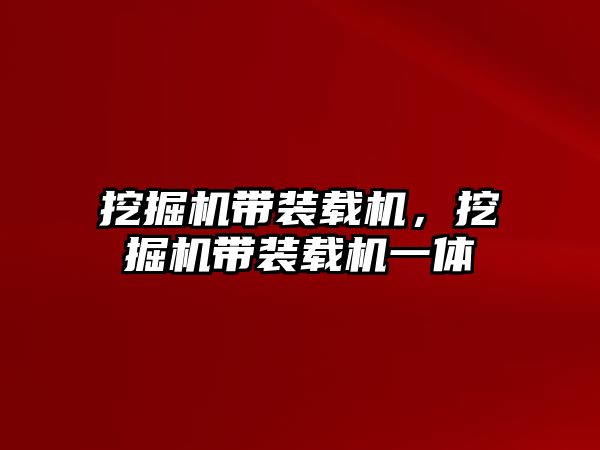 挖掘机带装载机，挖掘机带装载机一体